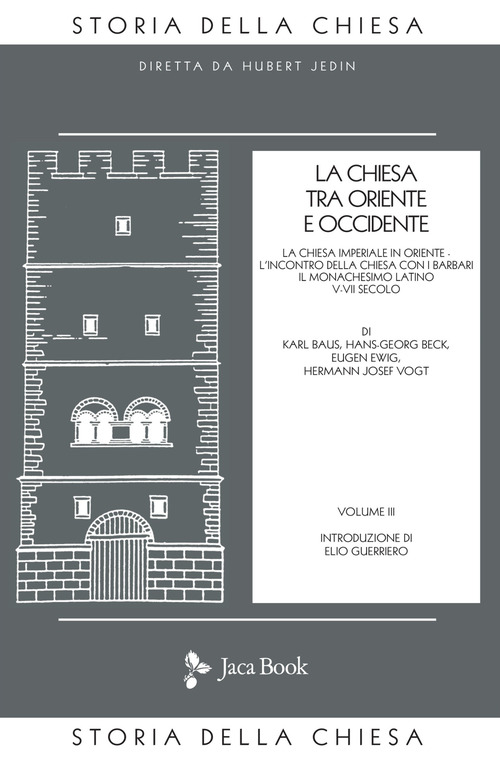 STORIA DELLA CHIESA

DIRETTA DA HUBERT JEDIN

LA CHIESA
TRA ORIENTE
E OCCIDENTE

LA CHIESA IMPERIALE IN ORIENTE -
L'INCONTRO DELLA CHIESA CON I BARBARI
IL MONACHESIMO LATINO
V-VII SECOLO

DI
KARL BAUS, HANS-GEORG BECK,
EUGEN EWIG,
HERMANN JOSEF VOGT

VOLUME III

INTRODUZIONE DI
ELIO GUERRIERO

Jaca Book

STORIA DELLA CHIESA